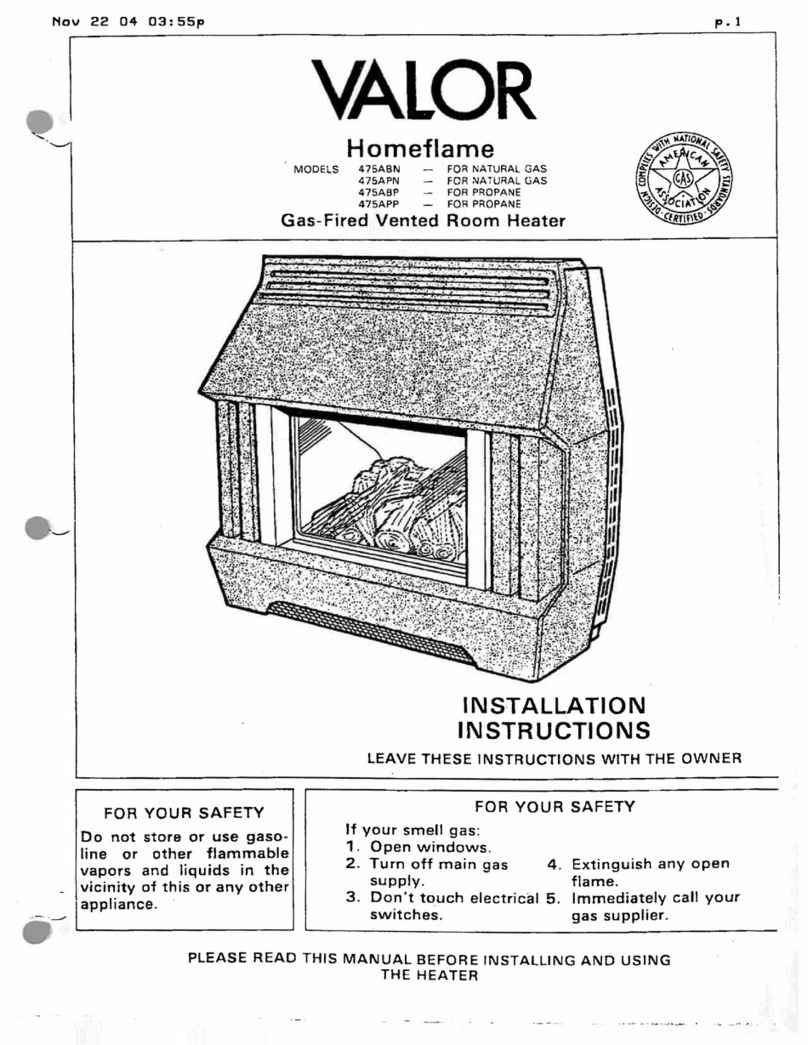 Nov 22 04 03:55p p.1

VALOR

Homeflame

MODELS 475ABN — FOR NATURAL GAS
475APN — FOR NATURAL GAS
475ABP — FOR PROPANE
475APP — FOR PROPANE

Gas-Fired Vented Room Heater

DESIGN COMPLIES WITH NATIONAL SAFETY STANDARDS AMERICAN GAS ASSOCIATION CERTIFIED

INSTALLATION INSTRUCTIONS

LEAVE THESE INSTRUCTIONS WITH THE OWNER

FOR YOUR SAFETY

Do not store or use gasoline or other flammable vapors and liquids in the vicinity of this or any other appliance.

FOR YOUR SAFETY

If your smell gas:
1. Open windows.
2. Turn off main gas supply.
3. Don't touch electrical switches.
4. Extinguish any open flame.
5. Immediately call your gas supplier.

PLEASE READ THIS MANUAL BEFORE INSTALLING AND USING THE HEATER